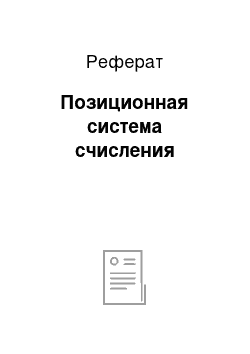 Реферат

Позиционная система счисления